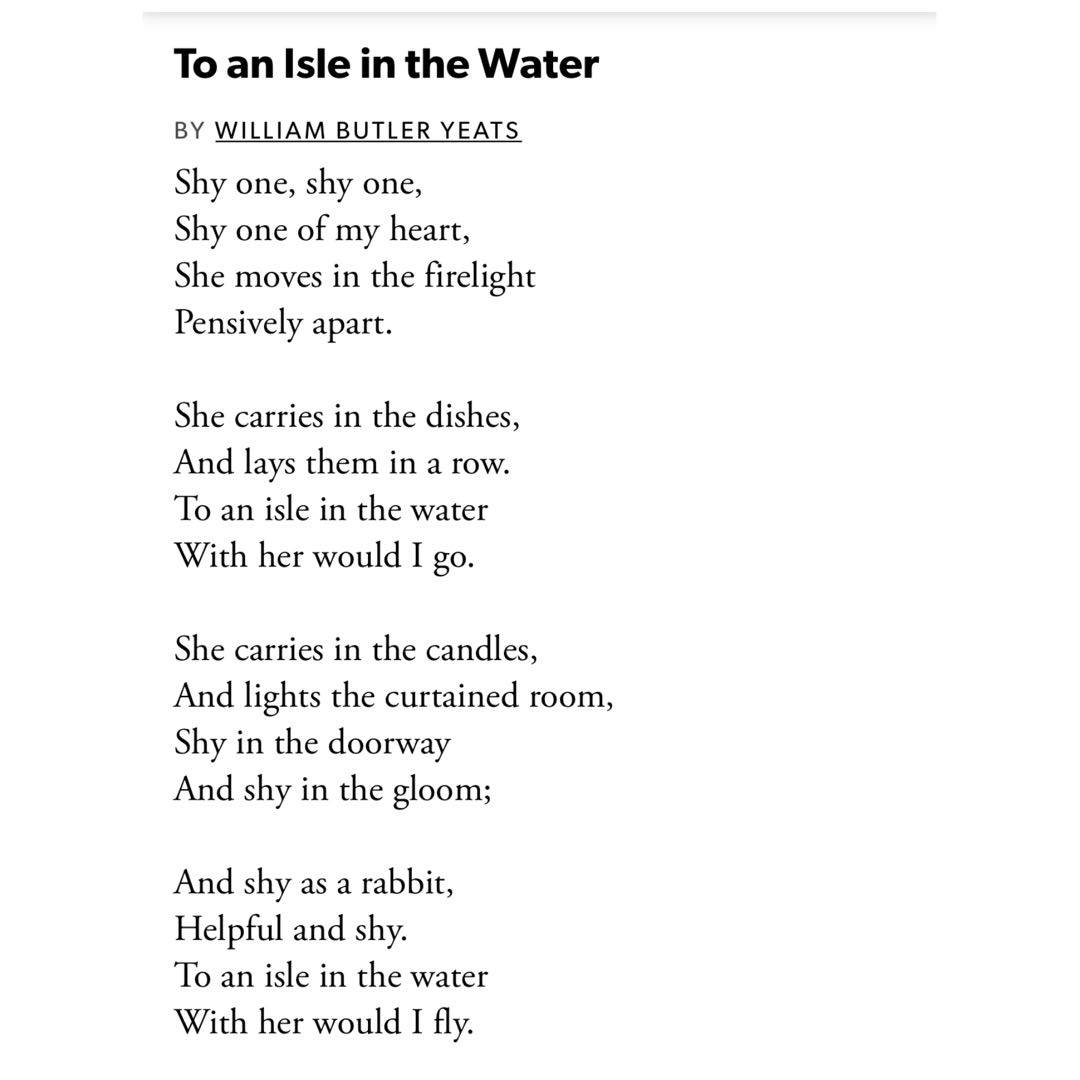 To an Isle in the Water

BY WILLIAM BUTLER YEATS

Shy one, shy one,
Shy one of my heart,
She moves in the firelight
Pensively apart.

She carries in the dishes,
And lays them in a row.
To an isle in the water
With her would I go.

She carries in the candles,
And lights the curtained room,
Shy in the doorway
And shy in the gloom;

And shy as a rabbit,
Helpful and shy.
To an isle in the water
With her would I fly.